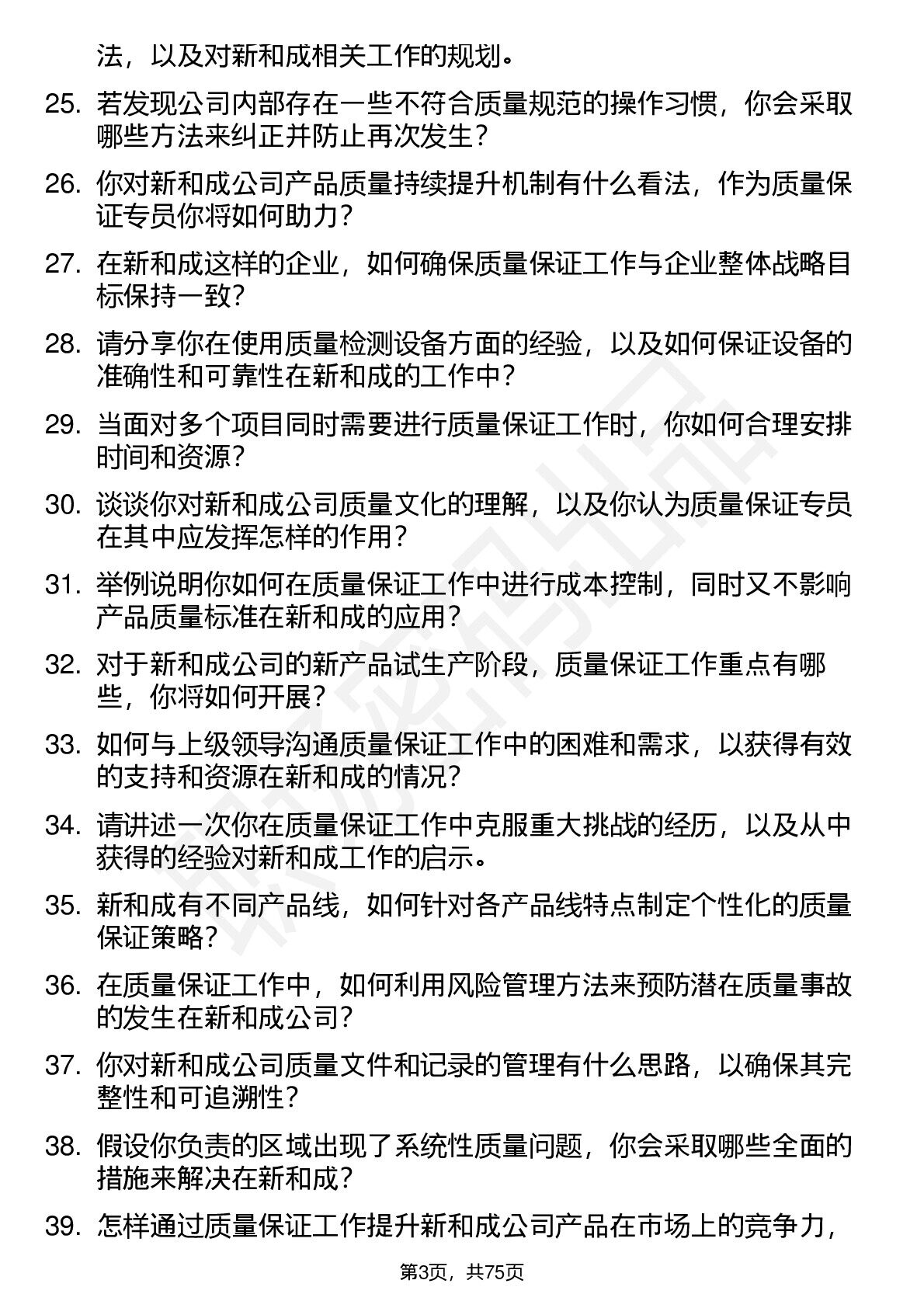 法，以及对新和成相关工作的规划。

25. 若发现公司内部存在一些不符合质量规范的操作习惯，你会采取哪些方法来纠正并防止再次发生？

26. 你对新和成公司产品质量持续提升机制有什么看法，作为质量保证专员你将如何助力？

27. 在新和成这样的企业，如何确保质量保证工作与企业整体战略目标保持一致？

28. 请分享你在使用质量检测设备方面的经验，以及如何保证设备的准确性和可靠性在新和成的工作中？

29. 当面对多个项目同时需要进行质量保证工作时，你如何合理安排时间和资源？

30. 谈谈你对新和成公司质量文化的理解，以及你认为质量保证专员在其中应发挥怎样的作用？

31. 举例说明你如何在质量保证工作中进行成本控制，同时又不影响产品质量标准在新和成的应用？

32. 对于新和成公司的新产品试生产阶段，质量保证工作重点有哪些，你将如何开展？

33. 如何与上级领导沟通质量保证工作中的困难和需求，以获得有效的支持和资源在新和成的情况？

34. 请讲述一次你在质量保证工作中克服重大挑战的经历，以及从中获得的经验对新和成工作的启示。

35. 新和成有不同产品线，如何针对各产品线特点制定个性化的质量保证策略？

36. 在质量保证工作中，如何利用风险管理方法来预防潜在质量事故的发生在新和成公司？

37. 你对新和成公司质量文件和记录的管理有什么思路，以确保其完整性和可追溯性？

38. 假设你负责的区域出现了系统性质量问题，你会采取哪些全面的措施来解决在新和成？

39. 怎样通过质量保证工作提升新和成公司产品在市场上的竞争力，

第3页，共75页